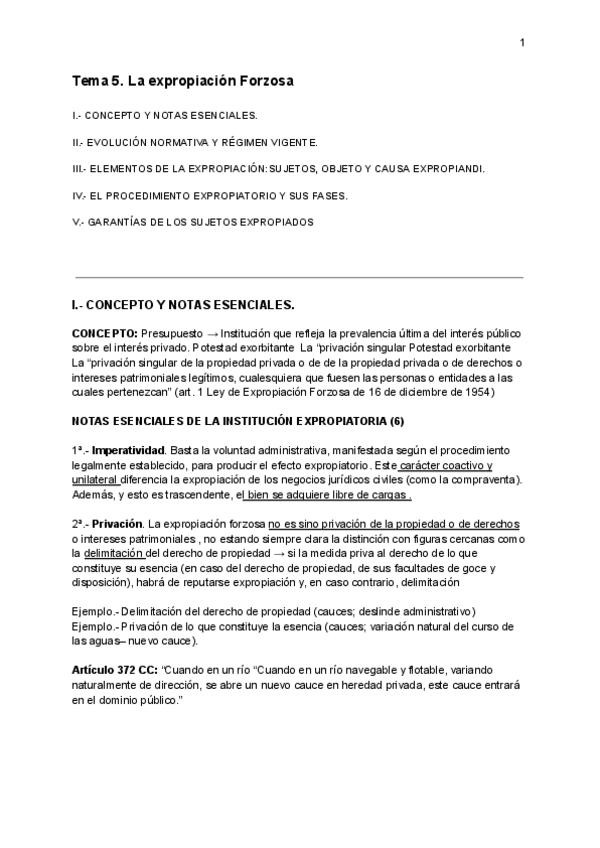 1

Tema 5. La expropiación Forzosa

I.- CONCEPTO Y NOTAS ESENCIALES.

II.- EVOLUCIÓN NORMATIVA Y RÉGIMEN VIGENTE.

III.- ELEMENTOS DE LA EXPROPIACIÓN: SUJETOS, OBJETO Y CAUSA EXPROPIANDI.

IV.- EL PROCEDIMIENTO EXPROPIATORIO Y SUS FASES.

V.- GARANTÍAS DE LOS SUJETOS EXPROPIADOS

I.- CONCEPTO Y NOTAS ESENCIALES.

CONCEPTO: Presupuesto → Institución que refleja la prevalencia última del interés público sobre el interés privado. Potestad exorbitante La "privación singular Potestad exorbitante La "privación singular de la propiedad privada o de de la propiedad privada o de derechos o intereses patrimoniales legítimos, cualesquiera que fuesen las personas o entidades a las cuales pertenezcan" (art. 1 Ley de Expropiación Forzosa de 16 de diciembre de 1954)

NOTAS ESENCIALES DE LA INSTITUCIÓN EXPROPIATORIA (6)

1ª.- Imperatividad. Basta la voluntad administrativa, manifestada según el procedimiento legalmente establecido, para producir el efecto expropiatorio. Este carácter coactivo y unilateral diferencia la expropiación de los negocios jurídicos civiles (como la compraventa). Además, y esto es trascendente, el bien se adquiere libre de cargas.

2ª.- Privación. La expropiación forzosa no es sino privación de la propiedad o de derechos o intereses patrimoniales, no estando siempre clara la distinción con figuras cercanas como la delimitación del derecho de propiedad → si la medida priva al derecho de lo que constituye su esencia (en caso del derecho de propiedad, de sus facultades de goce y disposición), habrá de reputarse expropiación y, en caso contrario, delimitación

Ejemplo.- Delimitación del derecho de propiedad (cauces; deslinde administrativo)
Ejemplo.- Privación de lo que constituye la esencia (cauces; variación natural del curso de las aguas– nuevo cauce).

Artículo 372 CC: "Cuando en un río "Cuando en un río navegable y flotable, variando naturalmente de dirección, se abre un nuevo cauce en heredad privada, este cauce entrará en el dominio público."